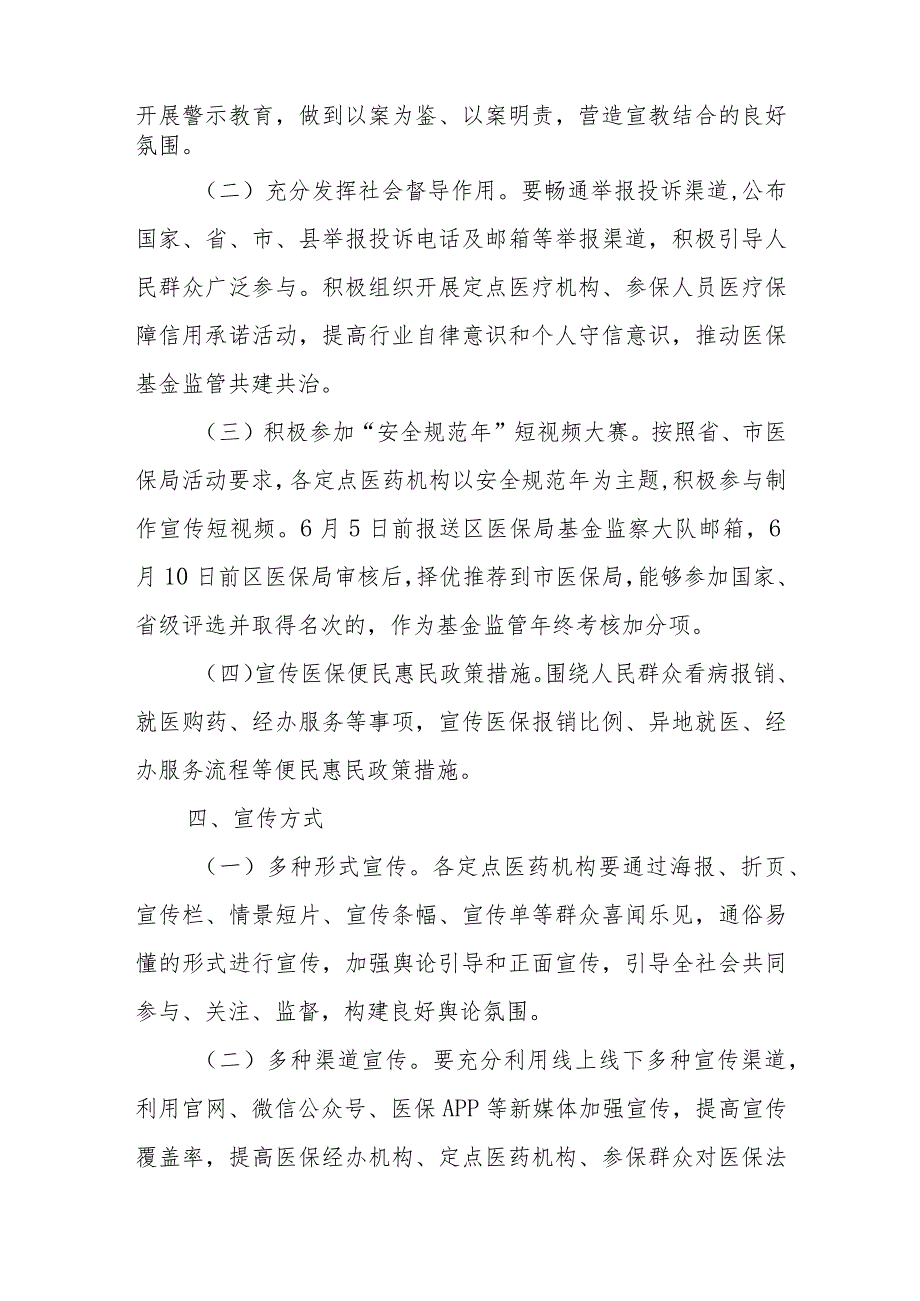 开展警示教育，做到以案为鉴、以案明责，营造宣教结合的良好氛围。

（二）充分发挥社会督导作用。要畅通举报投诉渠道,公布国家、省、市、县举报投诉电话及邮箱等举报渠道，积极引导人民群众广泛参与。积极组织开展定点医疗机构、参保人员医疗保障信用承诺活动，提高行业自律意识和个人守信意识，推动医保基金监管共建共治。

（三）积极参加“安全规范年”短视频大赛。按照省、市医保局活动要求，各定点医药机构以安全规范年为主题,积极参与制作宣传短视频。6月5日前报送区医保局基金监察大队邮箱，6月10日前区医保局审核后，择优推荐到市医保局，能够参加国家、省级评选并取得名次的，作为基金监管年终考核加分项。

（四)宣传医保便民惠民政策措施。围绕人民群众看病报销、就医购药、经办服务等事项，宣传医保报销比例、异地就医、经办服务流程等便民惠民政策措施。

四、宣传方式

（一）多种形式宣传。各定点医药机构要通过海报、折页、宣传栏、情景短片、宣传条幅、宣传单等群众喜闻乐见，通俗易懂的形式进行宣传，加强舆论引导和正面宣传，引导全社会共同参与、关注、监督，构建良好舆论氛围。

（二）多种渠道宣传。要充分利用线上线下多种宣传渠道，利用官网、微信公众号、医保APP等新媒体加强宣传，提高宣传覆盖率，提高医保经办机构、定点医药机构、参保群众对医保法